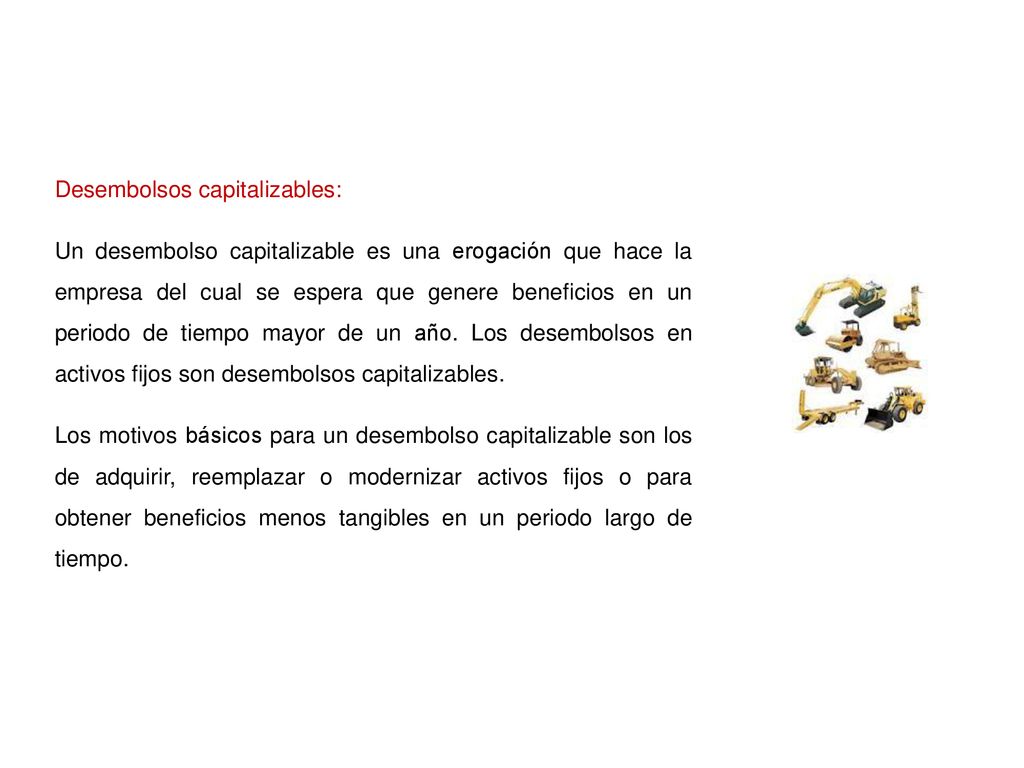 Desembolsos capitalizables:

Un desembolso capitalizable es una erogación que hace la empresa del cual se espera que genere beneficios en un periodo de tiempo mayor de un año. Los desembolsos en activos fijos son desembolsos capitalizables.

Los motivos básicos para un desembolso capitalizable son los de adquirir, reemplazar o modernizar activos fijos o para obtener beneficios menos tangibles en un periodo largo de tiempo.